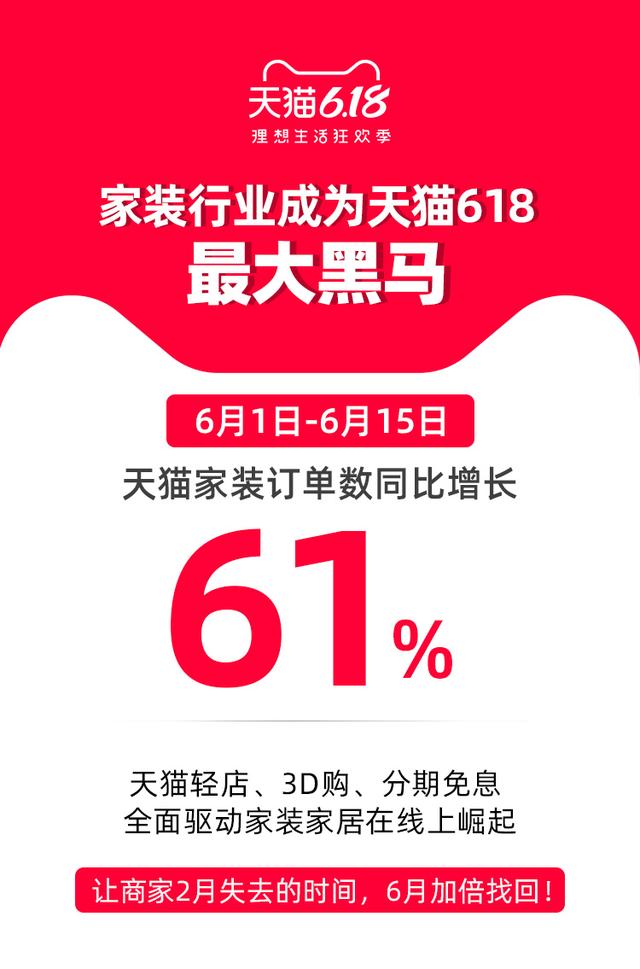 天猫6.18
理想生活狂欢季

家装行业成为天猫618
最大黑马

6月1日-6月15日

天猫家装订单数同比增长

61%

天猫轻店、3D购、分期免息
全面驱动家装家居在线上崛起

让商家2月失去的时间，6月加倍找回！